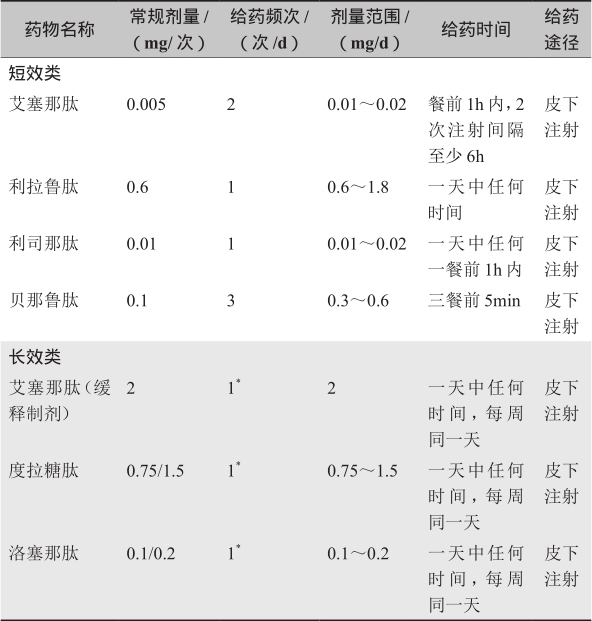 | 药物名称 | 常规剂量 /（mg/ 次） | 给药频次 /（次 /d） | 剂量范围 /（mg/d） | 给药时间 | 给药途径 |
|---|---|---|---|---|---|
| 短效类 | | | | | |
| 艾塞那肽 | 0.005 | 2 | 0.01～0.02 | 餐前 1h 内，2 次注射间隔至少 6h | 皮下注射 |
| 利拉鲁肽 | 0.6 | 1 | 0.6～1.8 | 一天中任何时间 | 皮下注射 |
| 利司那肽 | 0.01 | 1 | 0.01～0.02 | 一天中任何一餐前 1h 内 | 皮下注射 |
| 贝那鲁肽 | 0.1 | 3 | 0.3～0.6 | 三餐前 5min | 皮下注射 |
| 长效类 | | | | | |
| 艾塞那肽（缓释制剂） | 2 | $1^*$ | 2 | 一天中任何时间，每周同一天 | 皮下注射 |
| 度拉糖肽 | 0.75/1.5 | $1^*$ | 0.75～1.5 | 一天中任何时间，每周同一天 | 皮下注射 |
| 洛塞那肽 | 0.1/0.2 | $1^*$ | 0.1～0.2 | 一天中任何时间，每周同一天 | 皮下注射 |